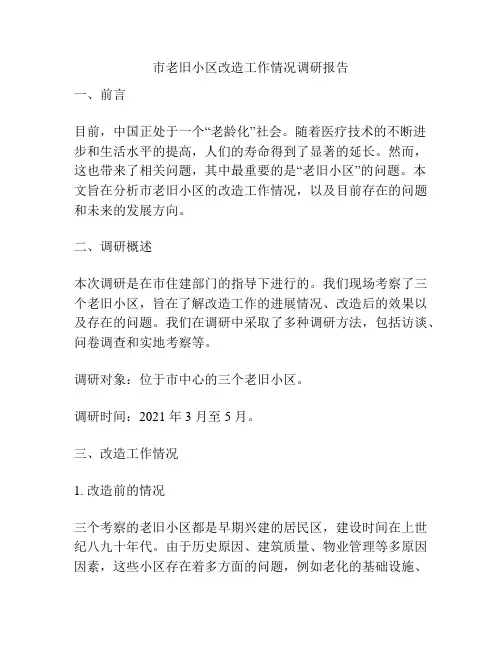 市老旧小区改造工作情况调研报告

一、前言

目前，中国正处于一个“老龄化”社会。随着医疗技术的不断进步和生活水平的提高，人们的寿命得到了显著的延长。然而，这也带来了相关问题，其中最重要的是“老旧小区”的问题。本文旨在分析市老旧小区的改造工作情况，以及目前存在的问题和未来的发展方向。

二、调研概述

本次调研是在市住建部门的指导下进行的。我们现场考察了三个老旧小区，旨在了解改造工作的进展情况、改造后的效果以及存在的问题。我们在调研中采取了多种调研方法，包括访谈、问卷调查和实地考察等。

调研对象：位于市中心的三个老旧小区。

调研时间：2021 年 3 月至 5 月。

三、改造工作情况

1. 改造前的情况

三个考察的老旧小区都是早期兴建的居民区，建设时间在上世纪八九十年代。由于历史原因、建筑质量、物业管理等多原因因素，这些小区存在着多方面的问题，例如老化的基础设施、